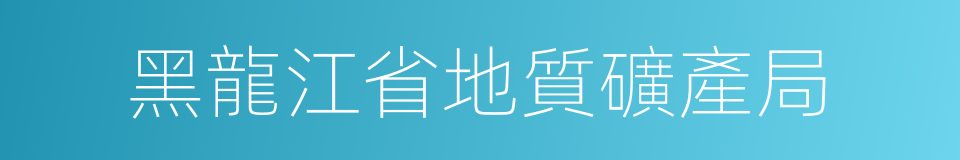 黑龍江省地質礦產局